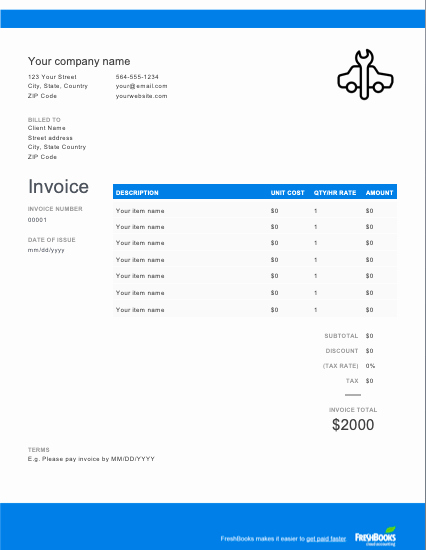 Your company name

123 Your Street
City, State, Country
ZIP Code

564-555-1234
your@email.com
yourwebsite.com

BILLED TO
Client Name
Street address
City, State Country
ZIP Code

Invoice

INVOICE NUMBER
00001

DATE OF ISSUE
mm/dd/yyyy

| DESCRIPTION | UNIT COST | QTY/HR RATE | AMOUNT |
|---|---|---|---|
| Your item name | $0 | 1 | $0 |
| Your item name | $0 | 1 | $0 |
| Your item name | $0 | 1 | $0 |
| Your item name | $0 | 1 | $0 |
| Your item name | $0 | 1 | $0 |
| Your item name | $0 | 1 | $0 |
| Your item name | $0 | 1 | $0 |

SUBTOTAL $0
DISCOUNT $0
(TAX RATE) 0%
TAX $0

INVOICE TOTAL
$2000

TERMS
E.g. Please pay invoice by MM/DD/YYYY

FreshBooks makes it easier to get paid faster
FRESHBOOKS cloud accounting